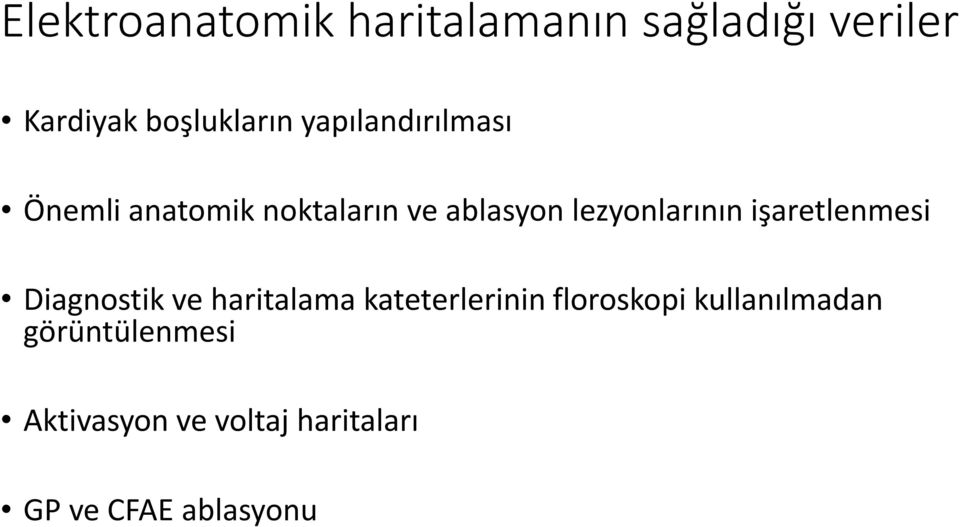 Elektroanatomik haritalamanın sağladığı veriler

• Kardiyak boşlukların yapılandırılması

• Önemli anatomik noktaların ve ablasyon lezyonlarının işaretlenmesi

• Diagnostik ve haritalama kateterlerinin floroskopi kullanılmadan görüntülenmesi

• Aktivasyon ve voltaj haritaları

• GP ve CFAE ablasyonu